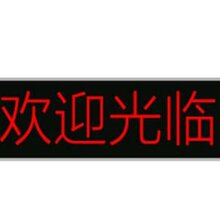 欢迎光临